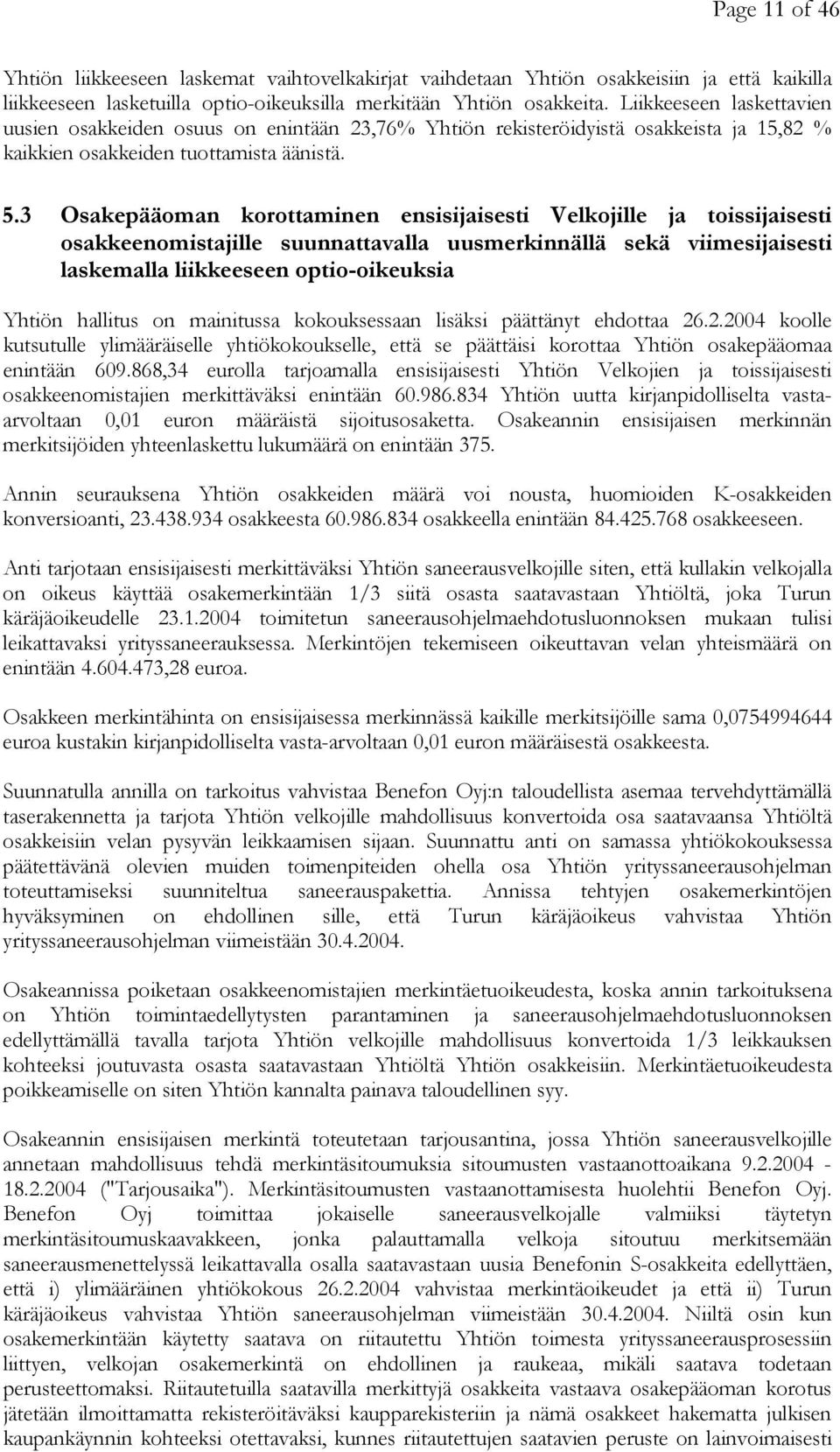 Page 11 of 46

Yhtiön liikkeeseen laskemat vaihtovelkakirjat vaihdetaan Yhtiön osakkeisiin ja että kaikilla liikkeeseen lasketuilla optio-oikeuksilla merkitään Yhtiön osakkeita. Liikkeeseen laskettavien uusien osakkeiden osuus on enintään 23,76% Yhtiön rekisteröidyistä osakkeista ja 15,82 % kaikkien osakkeiden tuottamista äänistä.

5.3 Osakepääoman korottaminen ensisijaisesti Velkojille ja toissijaisesti osakkeenomistajille suunnattavalla uusmerkinnällä sekä viimesijaisesti laskemalla liikkeeseen optio-oikeuksia

Yhtiön hallitus on mainitussa kokouksessaan lisäksi päättänyt ehdottaa 26.2.2004 koolle kutsutulle ylimääräiselle yhtiökokoukselle, että se päättäisi korottaa Yhtiön osakepääomaa enintään 609.868,34 eurolla tarjoamalla ensisijaisesti Yhtiön Velkojien ja toissijaisesti osakkeenomistajien merkittäväksi enintään 60.986.834 Yhtiön uutta kirjanpidolliselta vasta-arvoltaan 0,01 euron määräistä sijoitusosaketta. Osakeannin ensisijaisen merkinnän merkitsijöiden yhteenlaskettu lukumäärä on enintään 375.

Annin seurauksena Yhtiön osakkeiden määrä voi nousta, huomioiden K-osakkeiden konversioanti, 23.438.934 osakkeesta 60.986.834 osakkeella enintään 84.425.768 osakkeeseen.

Anti tarjotaan ensisijaisesti merkittäväksi Yhtiön saneerausvelkojille siten, että kullakin velkojalla on oikeus käyttää osakemerkintään 1/3 siitä osasta saatavastaan Yhtiöltä, joka Turun käräjäoikeudelle 23.1.2004 toimitetun saneerausohjelmaehdotusluonnoksen mukaan tulisi leikattavaksi yrityssaneerauksessa. Merkintöjen tekemiseen oikeuttavan velan yhteismäärä on enintään 4.604.473,28 euroa.

Osakkeen merkintähinta on ensisijaisessa merkinnässä kaikille merkitsijöille sama 0,0754994644 euroa kustakin kirjanpidolliselta vasta-arvoltaan 0,01 euron määräisestä osakkeesta.

Suunnatulla annilla on tarkoitus vahvistaa Benefon Oyj:n taloudellista asemaa tervehdyttämällä taserakennetta ja tarjota Yhtiön velkojille mahdollisuus konvertoida osa saatavaansa Yhtiöltä osakkeisiin velan pysyvän leikkaamisen sijaan. Suunnattu anti on samassa yhtiökokouksessa päätettävänä olevien muiden toimenpiteiden ohella osa Yhtiön yrityssaneerausohjelman toteuttamiseksi suunniteltua saneerauspakettia. Annissa tehtyjen osakemerkintöjen hyväksyminen on ehdollinen sille, että Turun käräjäoikeus vahvistaa Yhtiön yrityssaneerausohjelman viimeistään 30.4.2004.

Osakeannissa poiketaan osakkeenomistajien merkintäetuoikeudesta, koska annin tarkoituksena on Yhtiön toimintaedellytysten parantaminen ja saneerausohjelmaehdotusluonnoksen edellyttämällä tavalla tarjota Yhtiön velkojille mahdollisuus konvertoida 1/3 leikkauksen kohteeksi joutuvasta osasta saatavastaan Yhtiöltä Yhtiön osakkeisiin. Merkintäetuoikeudesta poikkeamiselle on siten Yhtiön kannalta painava taloudellinen syy.

Osakeannin ensisijaisen merkintä toteutetaan tarjousantina, jossa Yhtiön saneerausvelkojille annetaan mahdollisuus tehdä merkintäsitoumuksia sitoumusten vastaanottoaikana 9.2.2004 - 18.2.2004 ("Tarjousaika"). Merkintäsitoumusten vastaanottamisesta huolehtii Benefon Oyj. Benefon Oyj toimittaa jokaiselle saneerausvelkojalle valmiiksi täytetyn merkintäsitoumuskaavakkeen, jonka palauttamalla velkoja sitoutuu merkitsemään saneerausmenettelyssä leikattavalla osalla saatavastaan uusia Benefonin S-osakkeita edellyttäen, että i) ylimääräinen yhtiökokous 26.2.2004 vahvistaa merkintäoikeudet ja että ii) Turun käräjäoikeus vahvistaa Yhtiön saneerausohjelman viimeistään 30.4.2004. Niiltä osin kun osakemerkintään käytetty saatava on riitautettu Yhtiön toimesta yrityssaneerausprosessiin liittyen, velkojan osakemerkintä on ehdollinen ja raukeaa, mikäli saatava todetaan perusteettomaksi. Riitautetuilla saatavilla merkittyjä osakkeita vastaava osakepääoman korotus jätetään ilmoittamatta rekisteröitäväksi kaupparekisteriin ja nämä osakkeet hakematta julkisen kaupankäynnin kohteeksi otettavaksi, kunnes riitautettujen saatavien peruste on lainvoimaisesti